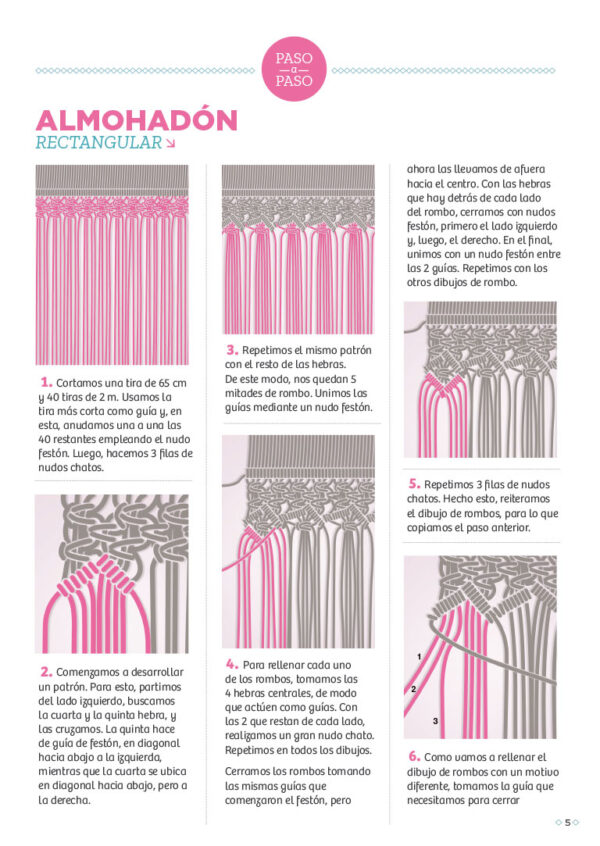 PASO
a
PASO

ALMOHADÓN
RECTANGULAR

1. Cortamos una tira de 65 cm y 40 tiras de 2 m. Usamos la tira más corta como guía y, en esta, anudamos una a una las 40 restantes empleando el nudo festón. Luego, hacemos 3 filas de nudos chatos.

2. Comenzamos a desarrollar un patrón. Para esto, partimos del lado izquierdo, buscamos la cuarta y la quinta hebra, y las cruzamos. La quinta hace de guía de festón, en diagonal hacia abajo a la izquierda, mientras que la cuarta se ubica en diagonal hacia abajo, pero a la derecha.

3. Repetimos el mismo patrón con el resto de las hebras. De este modo, nos quedan 5 mitades de rombo. Unimos las guías mediante un nudo festón.

4. Para rellenar cada uno de los rombos, tomamos las 4 hebras centrales, de modo que actúen como guías. Con las 2 que restan de cada lado, realizamos un gran nudo chato. Repetimos en todos los dibujos.

Cerramos los rombos tomando las mismas guías que comenzaron el festón, pero ahora las llevamos de afuera hacia el centro. Con las hebras que hay detrás de cada lado del rombo, cerramos con nudos festón, primero el lado izquierdo y, luego, el derecho. En el final, unimos con un nudo festón entre las 2 guías. Repetimos con los otros dibujos de rombo.

5. Repetimos 3 filas de nudos chatos. Hecho esto, reiteramos el dibujo de rombos, para lo que copiamos el paso anterior.

1
2
3

6. Como vamos a rellenar el dibujo de rombos con un motivo diferente, tomamos la guía que necesitamos para cerrar

5